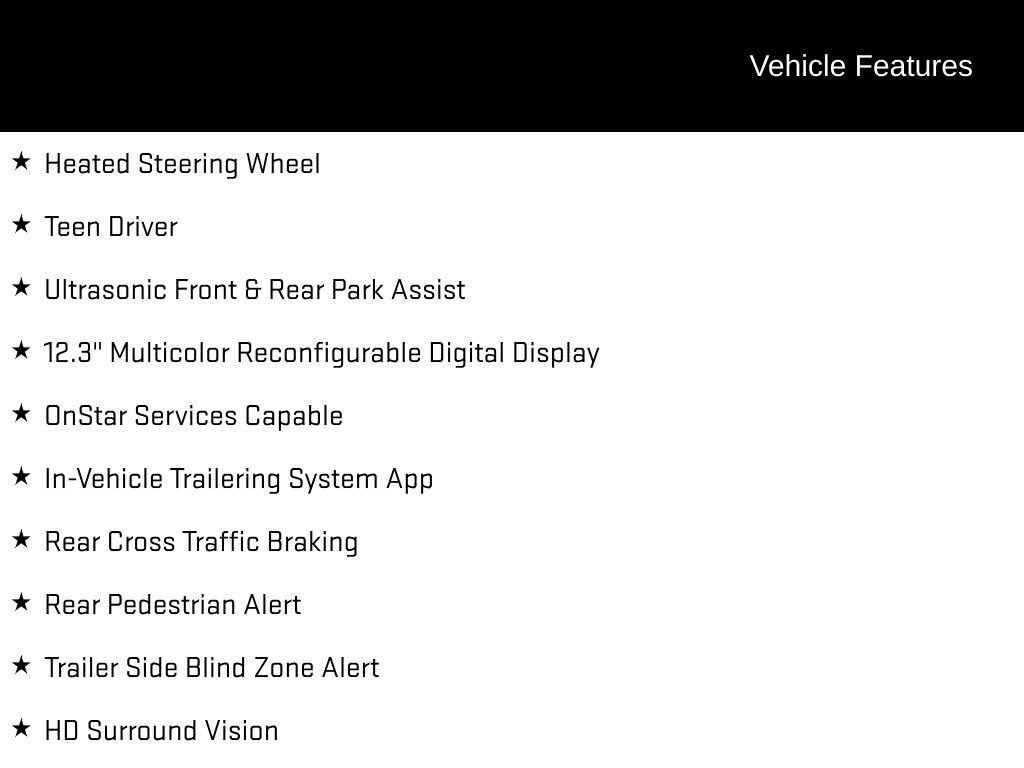 Vehicle Features

★ Heated Steering Wheel

★ Teen Driver

★ Ultrasonic Front & Rear Park Assist

★ 12.3" Multicolor Reconfigurable Digital Display

★ OnStar Services Capable

★ In-Vehicle Trailering System App

★ Rear Cross Traffic Braking

★ Rear Pedestrian Alert

★ Trailer Side Blind Zone Alert

★ HD Surround Vision